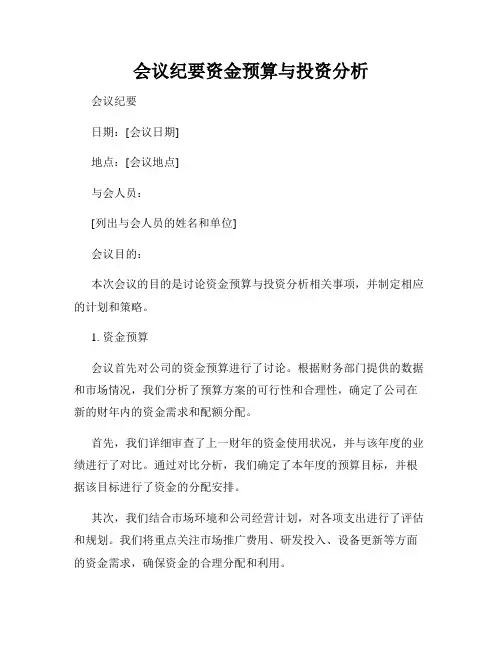 会议纪要资金预算与投资分析

会议纪要

日期：[会议日期]

地点：[会议地点]

与会人员：

[列出与会人员的姓名和单位]

会议目的：

本次会议的目的是讨论资金预算与投资分析相关事项，并制定相应的计划和策略。

1. 资金预算

会议首先对公司的资金预算进行了讨论。根据财务部门提供的数据和市场情况，我们分析了预算方案的可行性和合理性，确定了公司在新的财年内的资金需求和配额分配。

首先，我们详细审查了上一财年的资金使用状况，并与该年度的业绩进行了对比。通过对比分析，我们确定了本年度的预算目标，并根据该目标进行了资金的分配安排。

其次，我们结合市场环境和公司经营计划，对各项支出进行了评估和规划。我们将重点关注市场推广费用、研发投入、设备更新等方面的资金需求，确保资金的合理分配和利用。